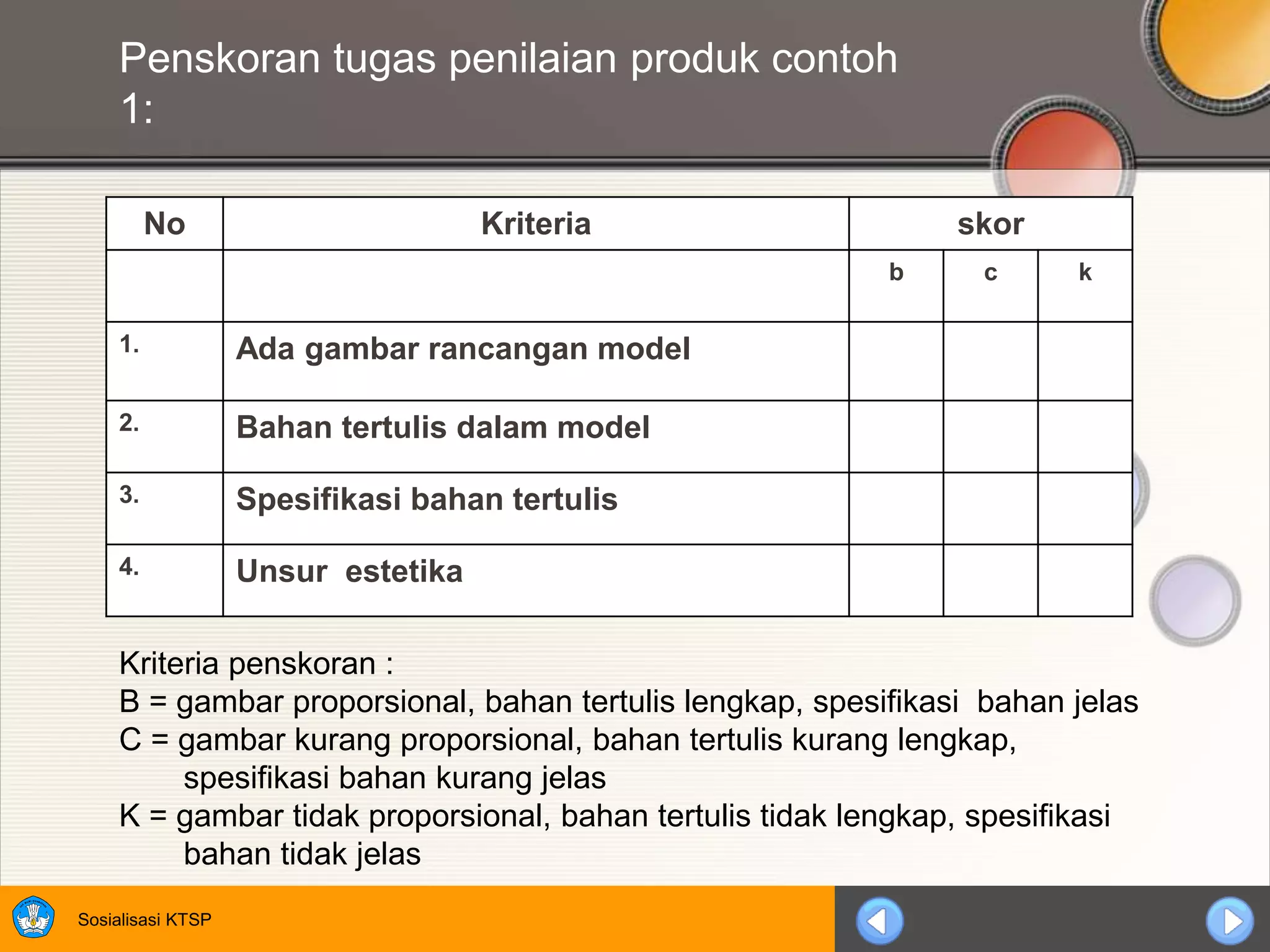 Penskoran tugas penilaian produk contoh 1:

| No | Kriteria | skor | | |
|---|---|---|---|---|
| | | b | c | k |
| 1. | Ada gambar rancangan model | | | |
| 2. | Bahan tertulis dalam model | | | |
| 3. | Spesifikasi bahan tertulis | | | |
| 4. | Unsur estetika | | | |

Kriteria penskoran :
B = gambar proporsional, bahan tertulis lengkap, spesifikasi bahan jelas
C = gambar kurang proporsional, bahan tertulis kurang lengkap, spesifikasi bahan kurang jelas
K = gambar tidak proporsional, bahan tertulis tidak lengkap, spesifikasi bahan tidak jelas

Sosialisasi KTSP